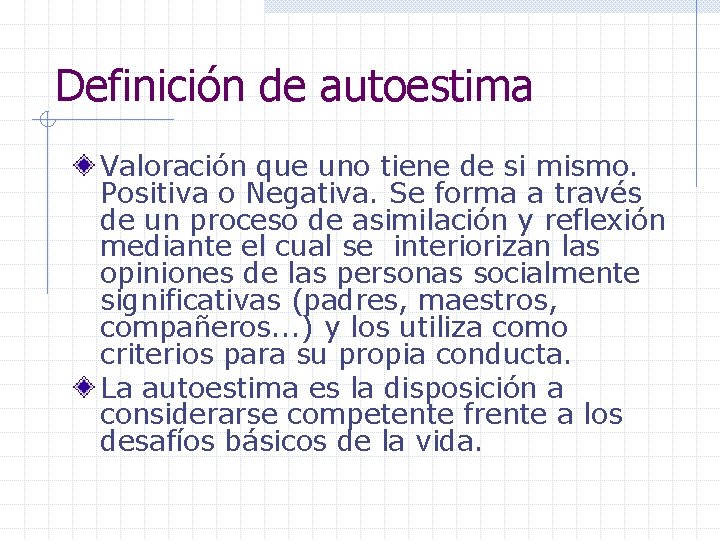 Definición de autoestima

Valoración que uno tiene de si mismo. Positiva o Negativa. Se forma a través de un proceso de asimilación y reflexión mediante el cual se interiorizan las opiniones de las personas socialmente significativas (padres, maestros, compañeros...) y los utiliza como criterios para su propia conducta.

La autoestima es la disposición a considerarse competente frente a los desafíos básicos de la vida.